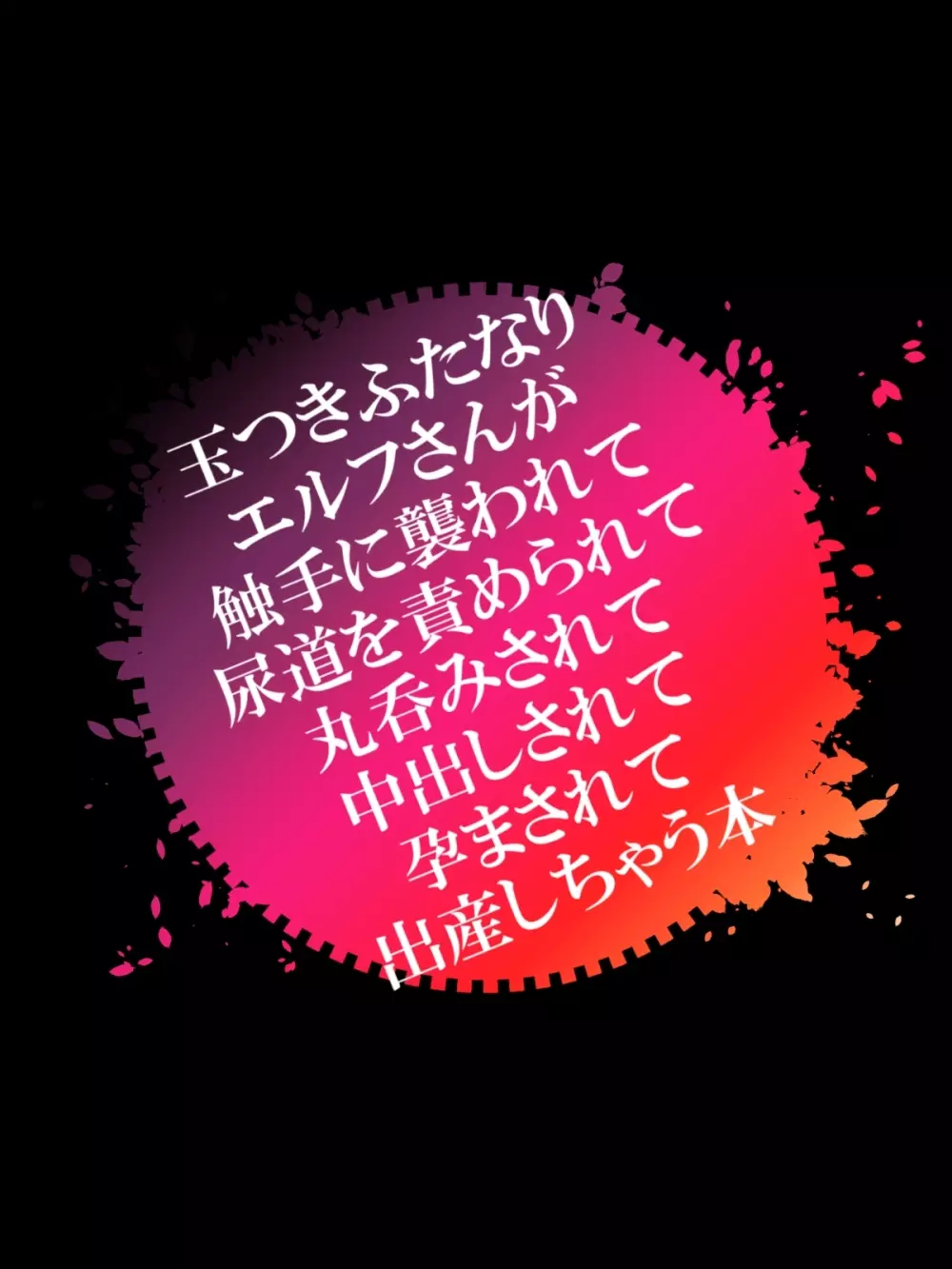 玉つきふたなり
エルフさんが
触手に襲われて
尿道を責められて
丸呑みされて
中出しされて
孕まされて
出産しちゃう本